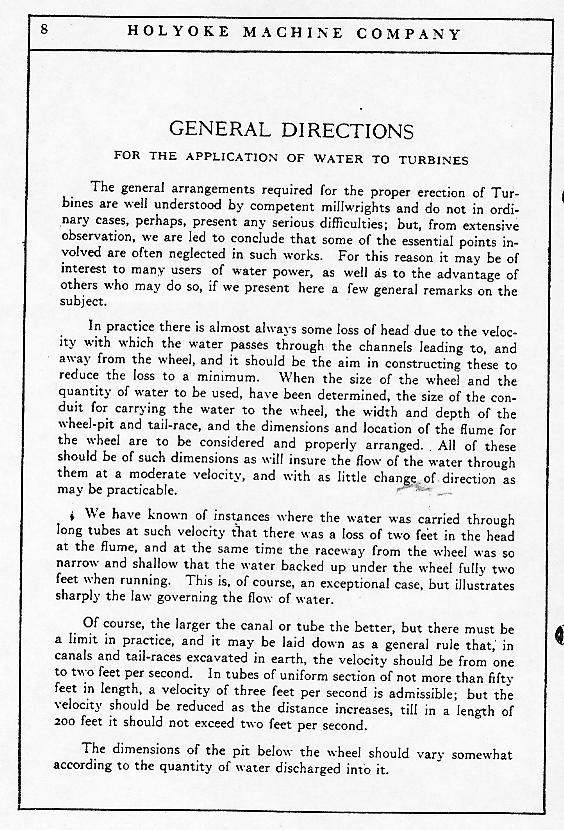 8 HOLYOKE MACHINE COMPANY

GENERAL DIRECTIONS

FOR THE APPLICATION OF WATER TO TURBINES

The general arrangements required for the proper erection of Turbines are well understood by competent millwrights and do not in ordinary cases, perhaps, present any serious difficulties; but, from extensive observation, we are led to conclude that some of the essential points involved are often neglected in such works. For this reason it may be of interest to many users of water power, as well as to the advantage of others who may do so, if we present here a few general remarks on the subject.

In practice there is almost always some loss of head due to the velocity with which the water passes through the channels leading to, and away from the wheel, and it should be the aim in constructing these to reduce the loss to a minimum. When the size of the wheel and the quantity of water to be used, have been determined, the size of the conduit for carrying the water to the wheel, the width and depth of the wheel-pit and tail-race, and the dimensions and location of the flume for the wheel are to be considered and properly arranged. All of these should be of such dimensions as will insure the flow of the water through them at a moderate velocity, and with as little change of direction as may be practicable.

We have known of instances where the water was carried through long tubes at such velocity that there was a loss of two feet in the head at the flume, and at the same time the raceway from the wheel was so narrow and shallow that the water backed up under the wheel fully two feet when running. This is, of course, an exceptional case, but illustrates sharply the law governing the flow of water.

Of course, the larger the canal or tube the better, but there must be a limit in practice, and it may be laid down as a general rule that, in canals and tail-races excavated in earth, the velocity should be from one to two feet per second. In tubes of uniform section of not more than fifty feet in length, a velocity of three feet per second is admissible; but the velocity should be reduced as the distance increases, till in a length of 200 feet it should not exceed two feet per second.

The dimensions of the pit below the wheel should vary somewhat according to the quantity of water discharged into it.